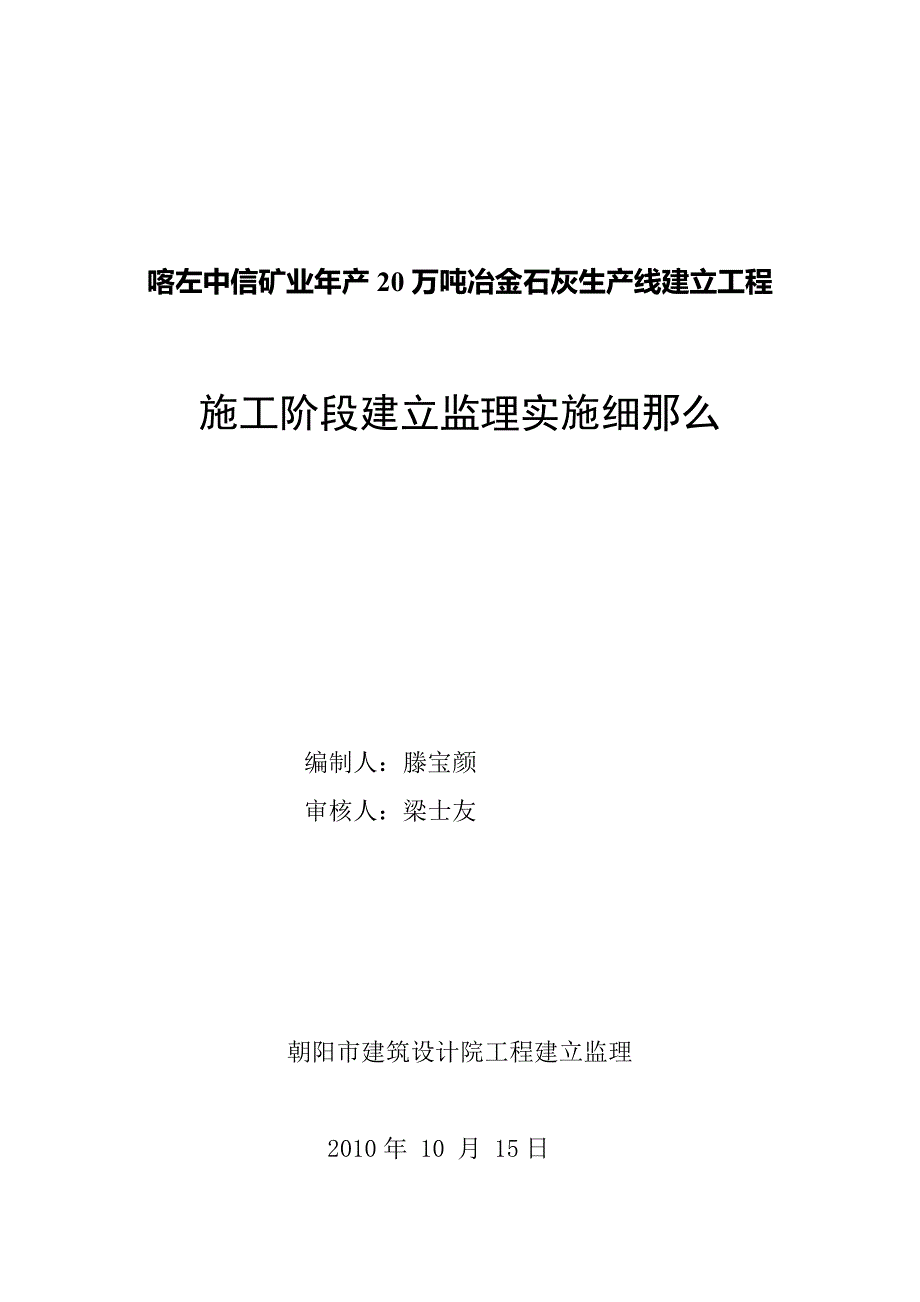 喀左中信矿业年产 20 万吨冶金石灰生产线建立工程

施工阶段建立监理实施细那么

编制人：滕宝颜

审核人：梁士友

朝阳市建筑设计院工程建立监理

2010 年 10 月 15 日